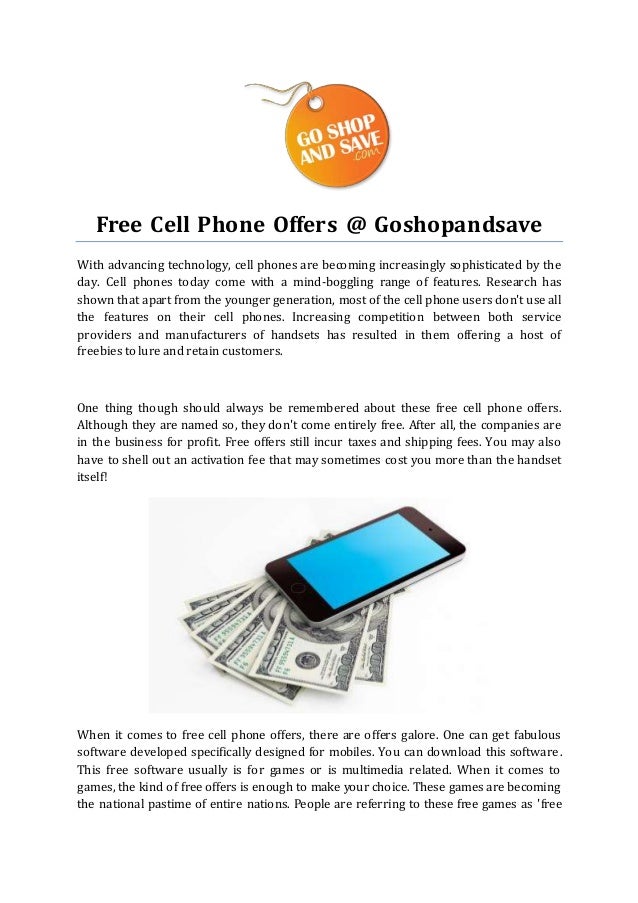 GO SHOP AND SAVE .com

Free Cell Phone Offers @ Goshopandsave

With advancing technology, cell phones are becoming increasingly sophisticated by the day. Cell phones today come with a mind-boggling range of features. Research has shown that apart from the younger generation, most of the cell phone users don't use all the features on their cell phones. Increasing competition between both service providers and manufacturers of handsets has resulted in them offering a host of freebies to lure and retain customers.

One thing though should always be remembered about these free cell phone offers. Although they are named so, they don't come entirely free. After all, the companies are in the business for profit. Free offers still incur taxes and shipping fees. You may also have to shell out an activation fee that may sometimes cost you more than the handset itself!

When it comes to free cell phone offers, there are offers galore. One can get fabulous software developed specifically designed for mobiles. You can download this software. This free software usually is for games or is multimedia related. When it comes to games, the kind of free offers is enough to make your choice. These games are becoming the national pastime of entire nations. People are referring to these free games as 'free